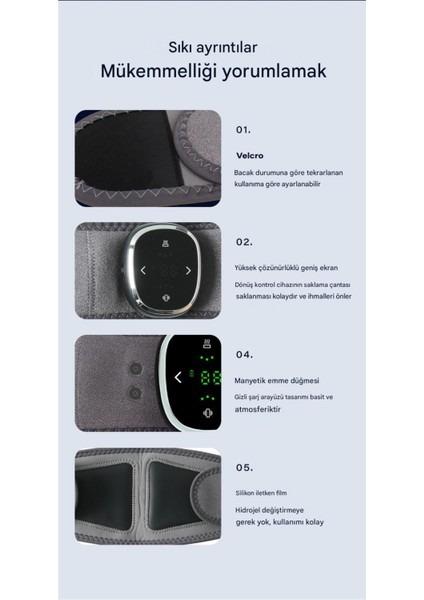 Sıkı ayrıntılar
Mükemmelliği yorumlamak

01.

Velcro

Bacak durumuna göre tekrarlanan kullanıma göre ayarlanabilir

02.

Yüksek çözünürlüklü geniş ekran

Dönüş kontrol cihazının saklama çantası saklanması kolaydır ve ihmalleri önler

04.

Manyetik emme düğmesi

Gizli şarj arayüzü tasarımı basit ve atmosferiktir

05.

Silikon iletken film

Hidrojel değiştirmeye gerek yok, kullanımı kolay